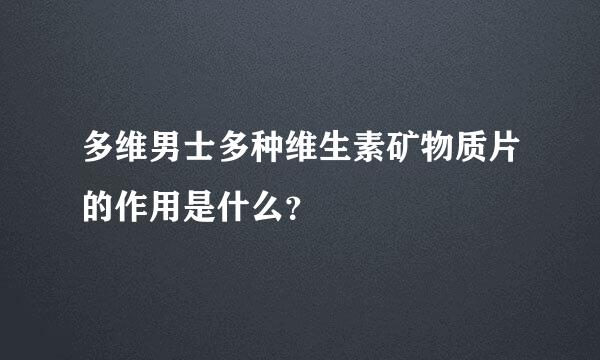 多维男士多种维生素矿物质片的作用是什么?